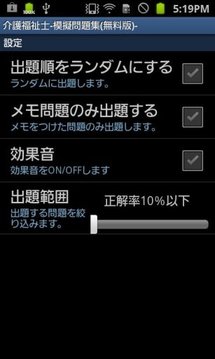 5:19PM

介護福祉士-模擬問題集(無料版)-

設定

出題順をランダムにする
ランダムに出題します。

メモ問題のみ出題する
メモをつけた問題のみ出題します。

効果音
効果音をON/OFFします

出題範囲
出題する問題を絞り込みます。

正解率10%以下